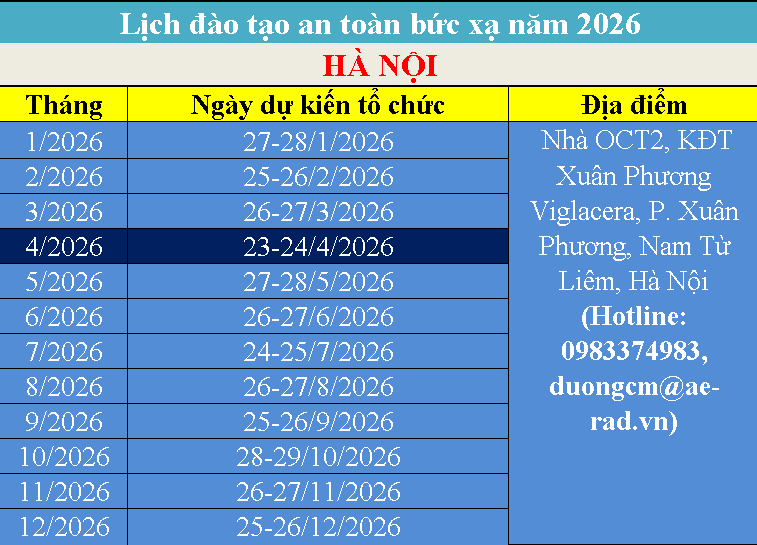 Lịch đào tạo an toàn bức xạ năm 2026

HÀ NỘI

| Tháng | Ngày dự kiến tổ chức | Địa điểm |
|---|---|---|
| 1/2026 | 27-28/1/2026 | Nhà OCT2, KĐT Xuân Phương Viglacera, P. Xuân Phương, Nam Từ Liêm, Hà Nội (Hotline: 0983374983, duongcm@ae-rad.vn) |
| 2/2026 | 25-26/2/2026 | |
| 3/2026 | 26-27/3/2026 | |
| 4/2026 | 23-24/4/2026 | |
| 5/2026 | 27-28/5/2026 | |
| 6/2026 | 26-27/6/2026 | |
| 7/2026 | 24-25/7/2026 | |
| 8/2026 | 26-27/8/2026 | |
| 9/2026 | 25-26/9/2026 | |
| 10/2026 | 28-29/10/2026 | |
| 11/2026 | 26-27/11/2026 | |
| 12/2026 | 25-26/12/2026 | |